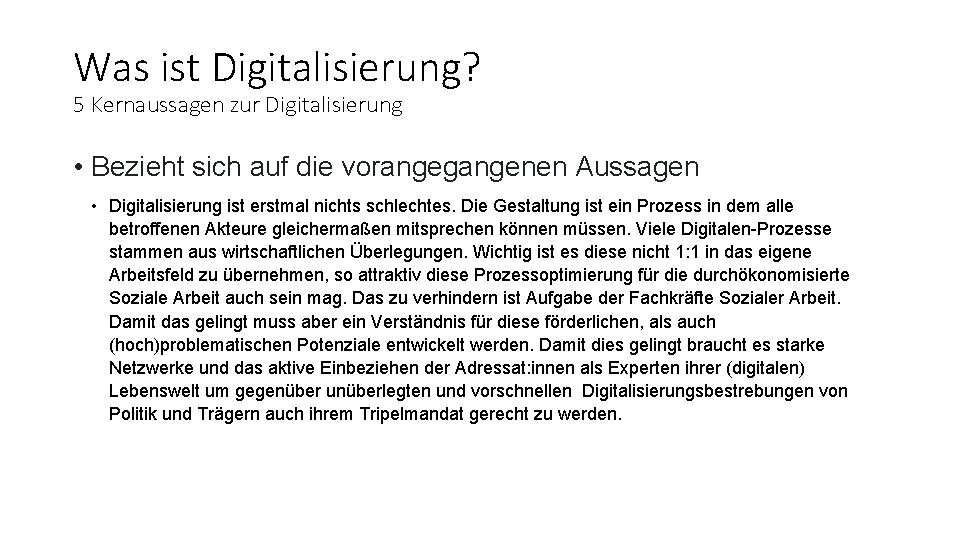 Was ist Digitalisierung?
5 Kernaussagen zur Digitalisierung

• Bezieht sich auf die vorangegangenen Aussagen

• Digitalisierung ist erstmal nichts schlechtes. Die Gestaltung ist ein Prozess in dem alle betroffenen Akteure gleichermaßen mitsprechen können müssen. Viele Digitalen-Prozesse stammen aus wirtschaftlichen Überlegungen. Wichtig ist es diese nicht 1:1 in das eigene Arbeitsfeld zu übernehmen, so attraktiv diese Prozessoptimierung für die durchökonomisierte Soziale Arbeit auch sein mag. Das zu verhindern ist Aufgabe der Fachkräfte Sozialer Arbeit. Damit das gelingt muss aber ein Verständnis für diese förderlichen, als auch (hoch)problematischen Potenziale entwickelt werden. Damit dies gelingt braucht es starke Netzwerke und das aktive Einbeziehen der Adressat:innen als Experten ihrer (digitalen) Lebenswelt um gegenüber unüberlegten und vorschnellen Digitalisierungsbestrebungen von Politik und Trägern auch ihrem Tripelmandat gerecht zu werden.